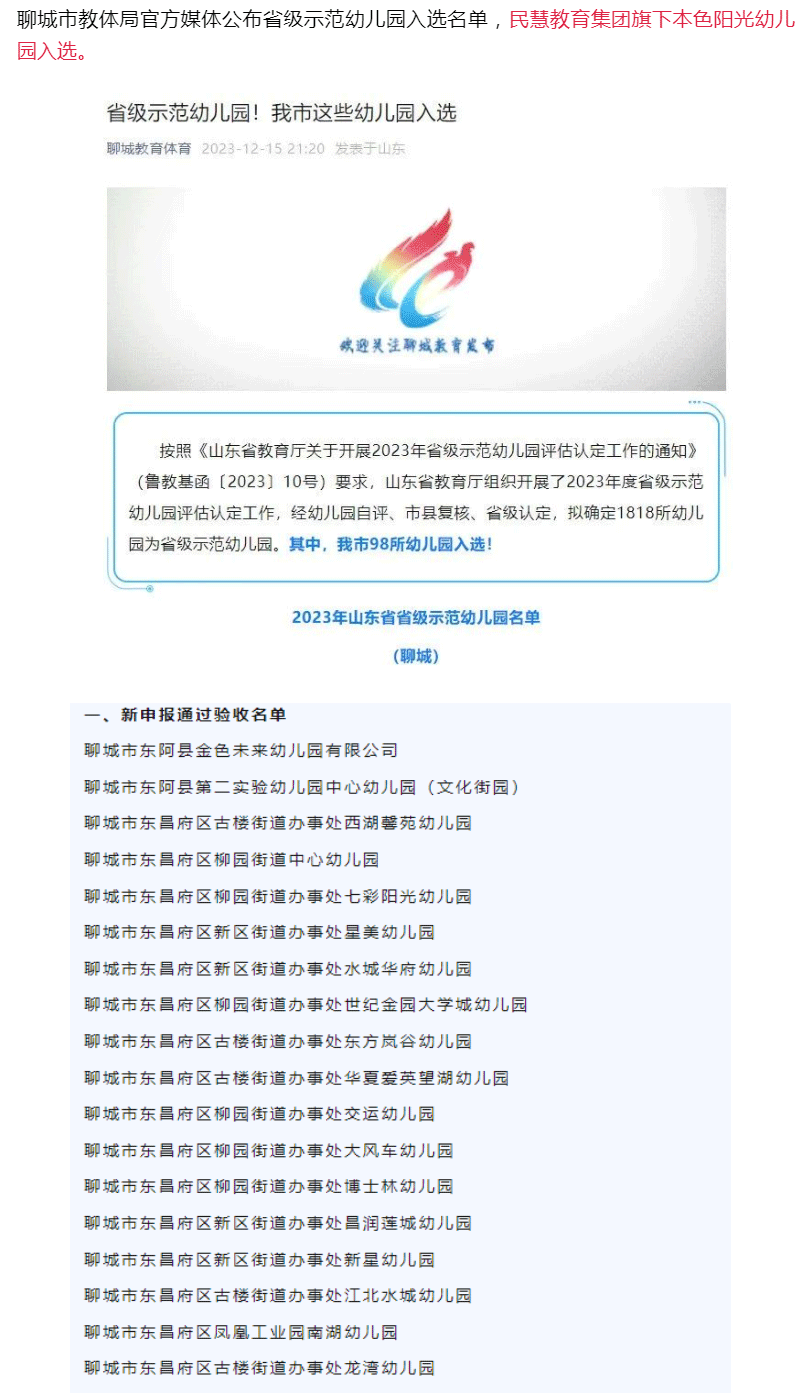 聊城市教体局官方媒体公布省级示范幼儿园入选名单，民慧教育集团旗下本色阳光幼儿园入选。

省级示范幼儿园！我市这些幼儿园入选

聊城教育体育 2023-12-15 21:20 发表于山东

欢迎关注聊城教育发布

按照《山东省教育厅关于开展2023年省级示范幼儿园评估认定工作的通知》（鲁教基函〔2023〕10号）要求，山东省教育厅组织开展了2023年度省级示范幼儿园评估认定工作，经幼儿园自评、市县复核、省级认定，拟确定1818所幼儿园为省级示范幼儿园。其中，我市98所幼儿园入选！

2023年山东省省级示范幼儿园名单

（聊城）

一、新申报通过验收名单

聊城市东阿县金色未来幼儿园有限公司

聊城市东阿县第二实验幼儿园中心幼儿园（文化街园）

聊城市东昌府区古楼街道办事处西湖馨苑幼儿园

聊城市东昌府区柳园街道中心幼儿园

聊城市东昌府区柳园街道办事处七彩阳光幼儿园

聊城市东昌府区新区街道办事处星美幼儿园

聊城市东昌府区新区街道办事处水城华府幼儿园

聊城市东昌府区柳园街道办事处世纪金园大学城幼儿园

聊城市东昌府区古楼街道办事处东方岚谷幼儿园

聊城市东昌府区古楼街道办事处华夏爱英望湖幼儿园

聊城市东昌府区柳园街道办事处交运幼儿园

聊城市东昌府区柳园街道办事处大风车幼儿园

聊城市东昌府区柳园街道办事处博士林幼儿园

聊城市东昌府区新区街道办事处昌润莲城幼儿园

聊城市东昌府区新区街道办事处新星幼儿园

聊城市东昌府区古楼街道办事处江北水城幼儿园

聊城市东昌府区凤凰工业园南湖幼儿园

聊城市东昌府区古楼街道办事处龙湾幼儿园